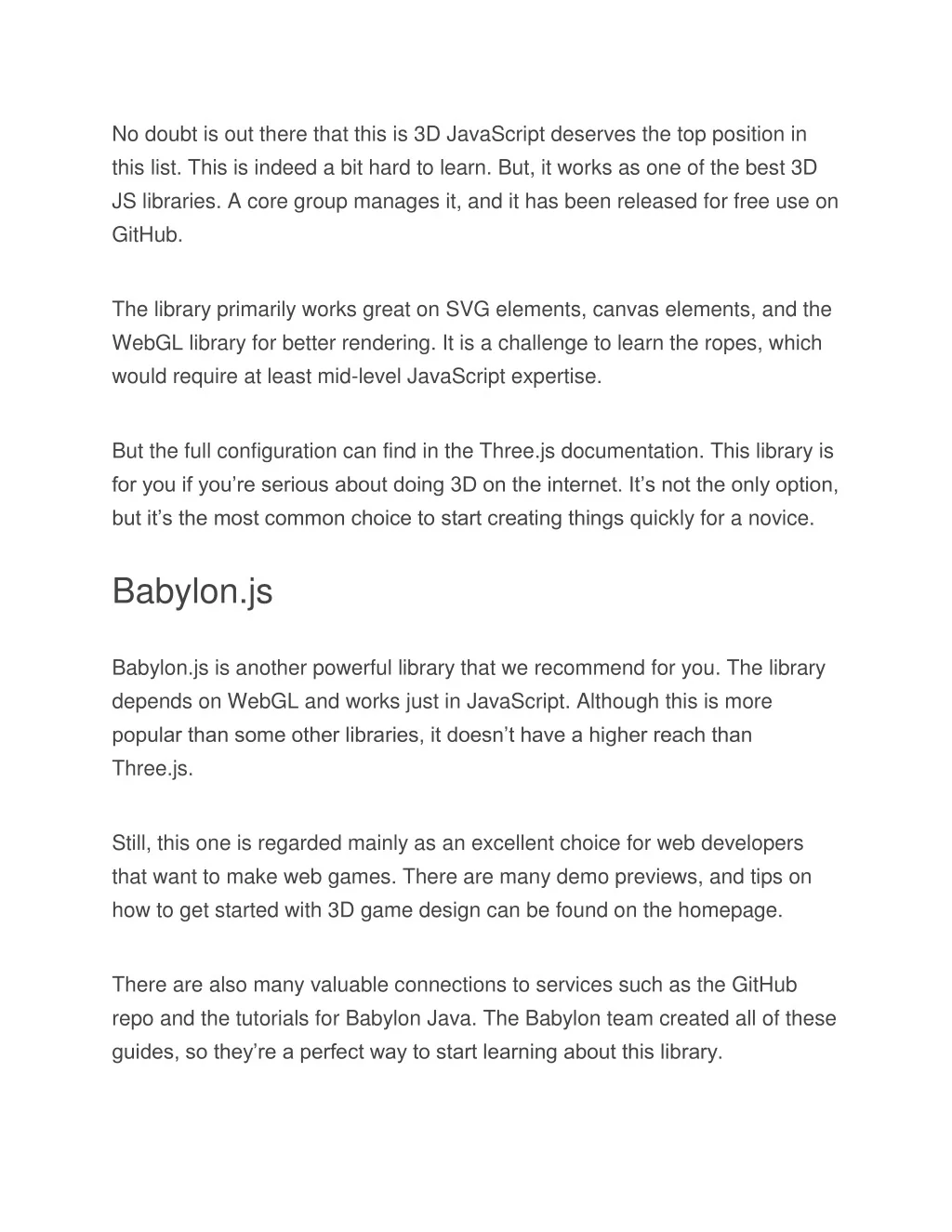 No doubt is out there that this is 3D JavaScript deserves the top position in this list. This is indeed a bit hard to learn. But, it works as one of the best 3D JS libraries. A core group manages it, and it has been released for free use on GitHub.

The library primarily works great on SVG elements, canvas elements, and the WebGL library for better rendering. It is a challenge to learn the ropes, which would require at least mid-level JavaScript expertise.

But the full configuration can find in the Three.js documentation. This library is for you if you’re serious about doing 3D on the internet. It’s not the only option, but it’s the most common choice to start creating things quickly for a novice.

Babylon.js

Babylon.js is another powerful library that we recommend for you. The library depends on WebGL and works just in JavaScript. Although this is more popular than some other libraries, it doesn’t have a higher reach than Three.js.

Still, this one is regarded mainly as an excellent choice for web developers that want to make web games. There are many demo previews, and tips on how to get started with 3D game design can be found on the homepage.

There are also many valuable connections to services such as the GitHub repo and the tutorials for Babylon Java. The Babylon team created all of these guides, so they’re a perfect way to start learning about this library.